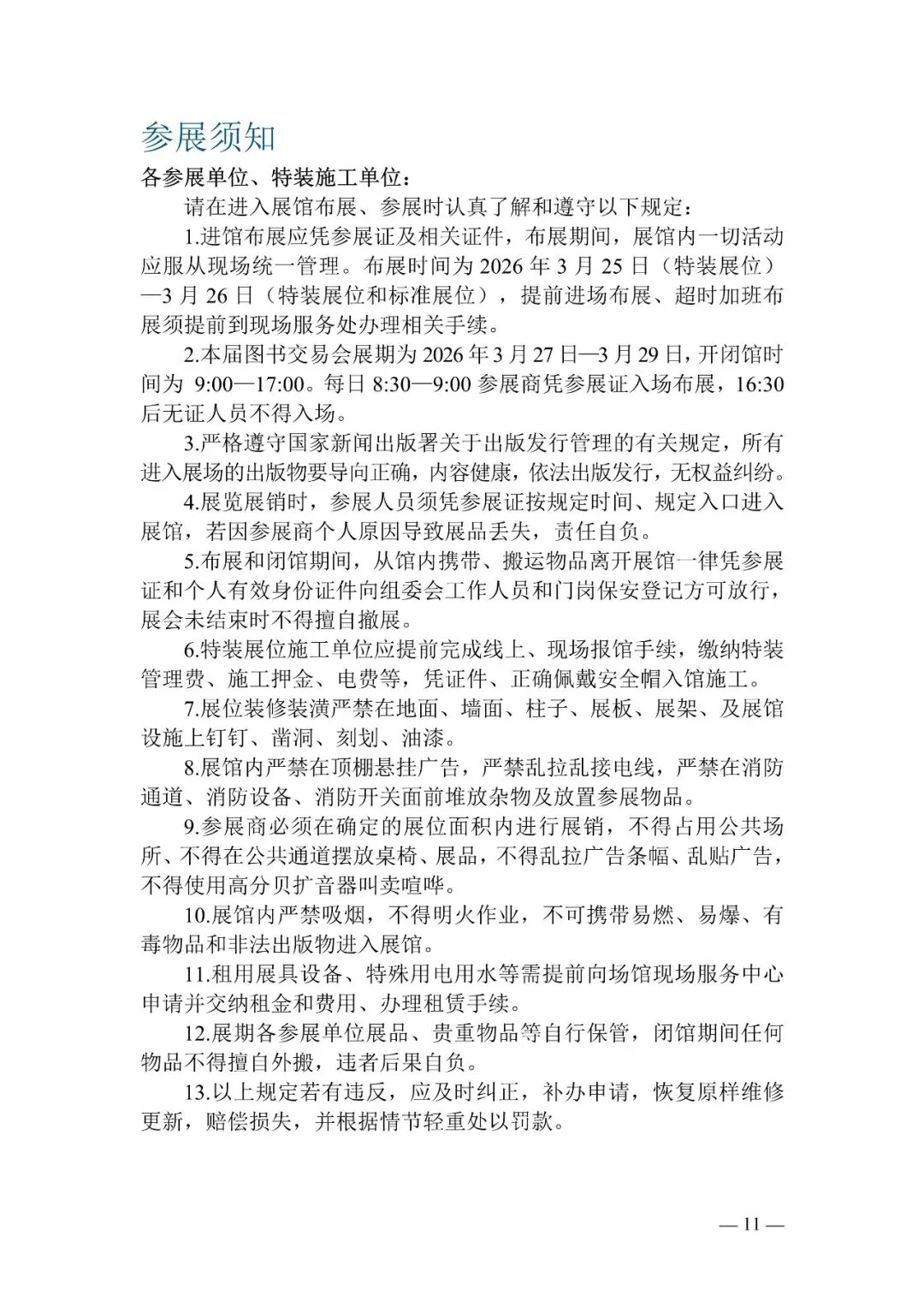 参展须知

各参展单位、特装施工单位：

请在进入展馆布展、参展时认真了解和遵守以下规定：

1.进馆布展应凭参展证及相关证件，布展期间，展馆内一切活动应服从现场统一管理。布展时间为 2026 年 3 月 25 日（特装展位）—3 月 26 日（特装展位和标准展位），提前进场布展、超时加班布展须提前到现场服务处办理相关手续。

2.本届图书交易会展期为 2026 年 3 月 27 日—3 月 29 日，开闭馆时间为 9:00—17:00。每日 8:30—9:00 参展商凭参展证入场布展，16:30 后无证人员不得入场。

3.严格遵守国家新闻出版署关于出版发行管理的有关规定，所有进入展场的出版物要导向正确，内容健康，依法出版发行，无权益纠纷。

4.展览展销时，参展人员须凭参展证按规定时间、规定入口进入展馆，若因参展商个人原因导致展品丢失，责任自负。

5.布展和闭馆期间，从馆内携带、搬运物品离开展馆一律凭参展证和个人有效身份证件向组委会工作人员和门岗保安登记方可放行，展会未结束时不得擅自撤展。

6.特装展位施工单位应提前完成线上、现场报馆手续，缴纳特装管理费、施工押金、电费等，凭证件、正确佩戴安全帽入馆施工。

7.展位装修装潢严禁在地面、墙面、柱子、展板、展架、及展馆设施上钉钉、凿洞、刻划、油漆。

8.展馆内严禁在顶棚悬挂广告，严禁乱拉乱接电线，严禁在消防通道、消防设备、消防开关面前堆放杂物及放置参展物品。

9.参展商必须在确定的展位面积内进行展销，不得占用公共场所、不得在公共通道摆放桌椅、展品，不得乱拉广告条幅、乱贴广告，不得使用高分贝扩音器叫卖喧哗。

10.展馆内严禁吸烟，不得明火作业，不可携带易燃、易爆、有毒物品和非法出版物进入展馆。

11.租用展具设备、特殊用电用水等需提前向场馆现场服务中心申请并交纳租金和费用、办理租赁手续。

12.展期各参展单位展品、贵重物品等自行保管，闭馆期间任何物品不得擅自外搬，违者后果自负。

13.以上规定若有违反，应及时纠正，补办申请，恢复原样维修更新，赔偿损失，并根据情节轻重处以罚款。

— 11 —